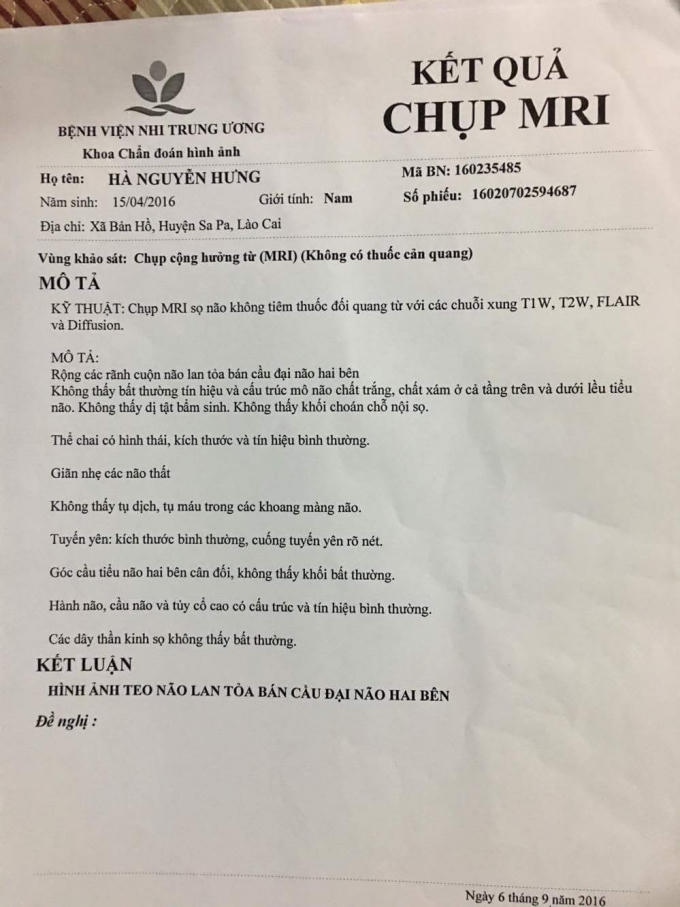 BỆNH VIỆN NHI TRUNG ƯƠNG
Khoa Chẩn đoán hình ảnh

KẾT QUẢ
CHỤP MRI

Họ tên: HÀ NGUYỄN HƯNG
Mã BN: 160235485
Năm sinh: 15/04/2016 Giới tính: Nam
Số phiếu: 16020702594687
Địa chỉ: Xã Bản Hồ, Huyện Sa Pa, Lào Cai

Vùng khảo sát: Chụp cộng hưởng từ (MRI) (Không có thuốc cản quang)

MÔ TẢ

KỸ THUẬT: Chụp MRI sọ não không tiêm thuốc đối quang từ với các chuỗi xung T1W, T2W, FLAIR và Diffusion.

MÔ TẢ:
Rộng các rãnh cuộn não lan tỏa bán cầu đại não hai bên
Không thấy bất thường tín hiệu và cấu trúc mô não chất trắng, chất xám ở cả tầng trên và dưới lều tiểu não. Không thấy dị tật bẩm sinh. Không thấy khối choán chỗ nội sọ.

Thể chai có hình thái, kích thước và tín hiệu bình thường.

Giãn nhẹ các não thất

Không thấy tụ dịch, tụ máu trong các khoang màng não.

Tuyến yên: kích thước bình thường, cuống tuyến yên rõ nét.

Góc cầu tiểu não hai bên cân đối, không thấy khối bất thường.

Hành não, cầu não và tủy cổ cao có cấu trúc và tín hiệu bình thường.

Các dây thần kinh sọ không thấy bất thường.

KẾT LUẬN

HÌNH ẢNH TEO NÃO LAN TỎA BÁN CẦU ĐẠI NÃO HAI BÊN

Đề nghị :

Ngày 6 tháng 9 năm 2016